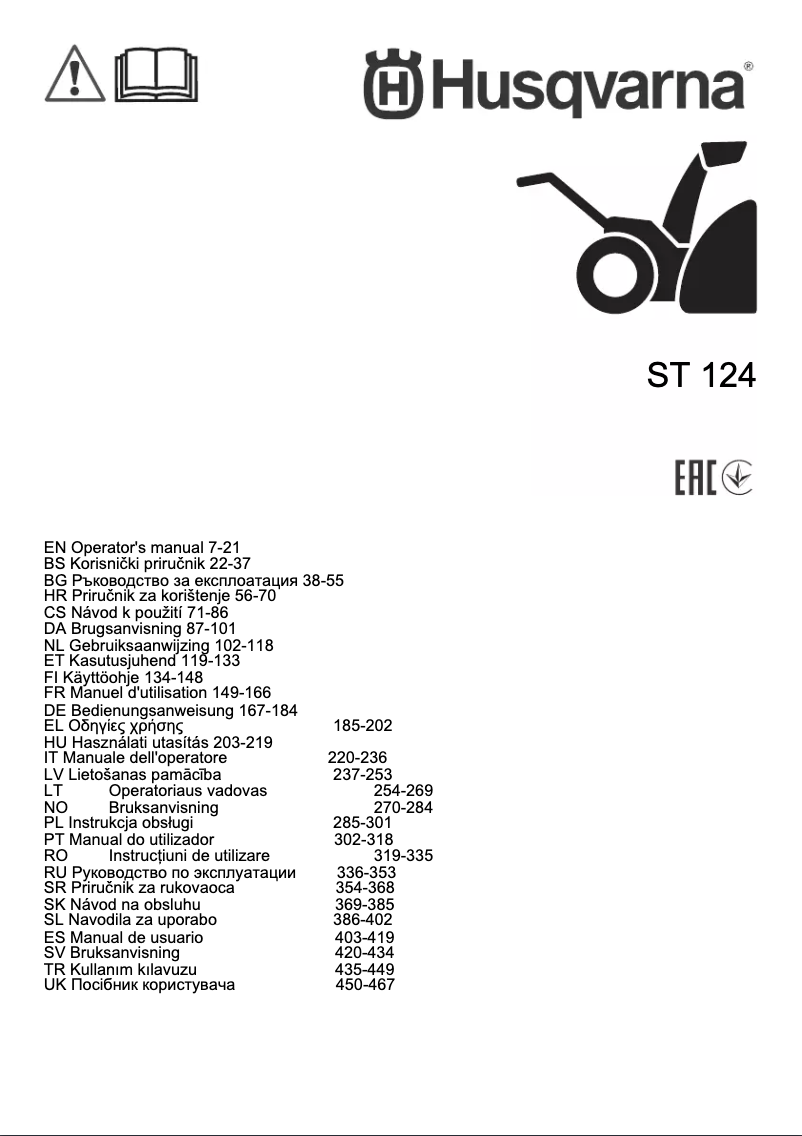 Husqvarna®

ST 124

EAC

EN Operator's manual 7-21
BS Korisnički priručnik 22-37
BG Ръководство за експлоатация 38-55
HR Priručnik za korištenje 56-70
CS Návod k použití 71-86
DA Brugsanvisning 87-101
NL Gebruiksaanwijzing 102-118
ET Kasutusjuhend 119-133
FI Käyttöohje 134-148
FR Manuel d'utilisation 149-166
DE Bedienungsanweisung 167-184
EL Οδηγίες χρήσης 185-202
HU Használati utasítás 203-219
IT Manuale dell'operatore 220-236
LV Lietošanas pamācība 237-253
LT Operatoriaus vadovas 254-269
NO Bruksanvisning 270-284
PL Instrukcja obsługi 285-301
PT Manual do utilizador 302-318
RO Instrucțiuni de utilizare 319-335
RU Руководство по эксплуатации 336-353
SR Priručnik za rukovaoca 354-368
SK Návod na obsluhu 369-385
SL Navodila za uporabo 386-402
ES Manual de usuario 403-419
SV Bruksanvisning 420-434
TR Kullanım kılavuzu 435-449
UK Посібник користувача 450-467